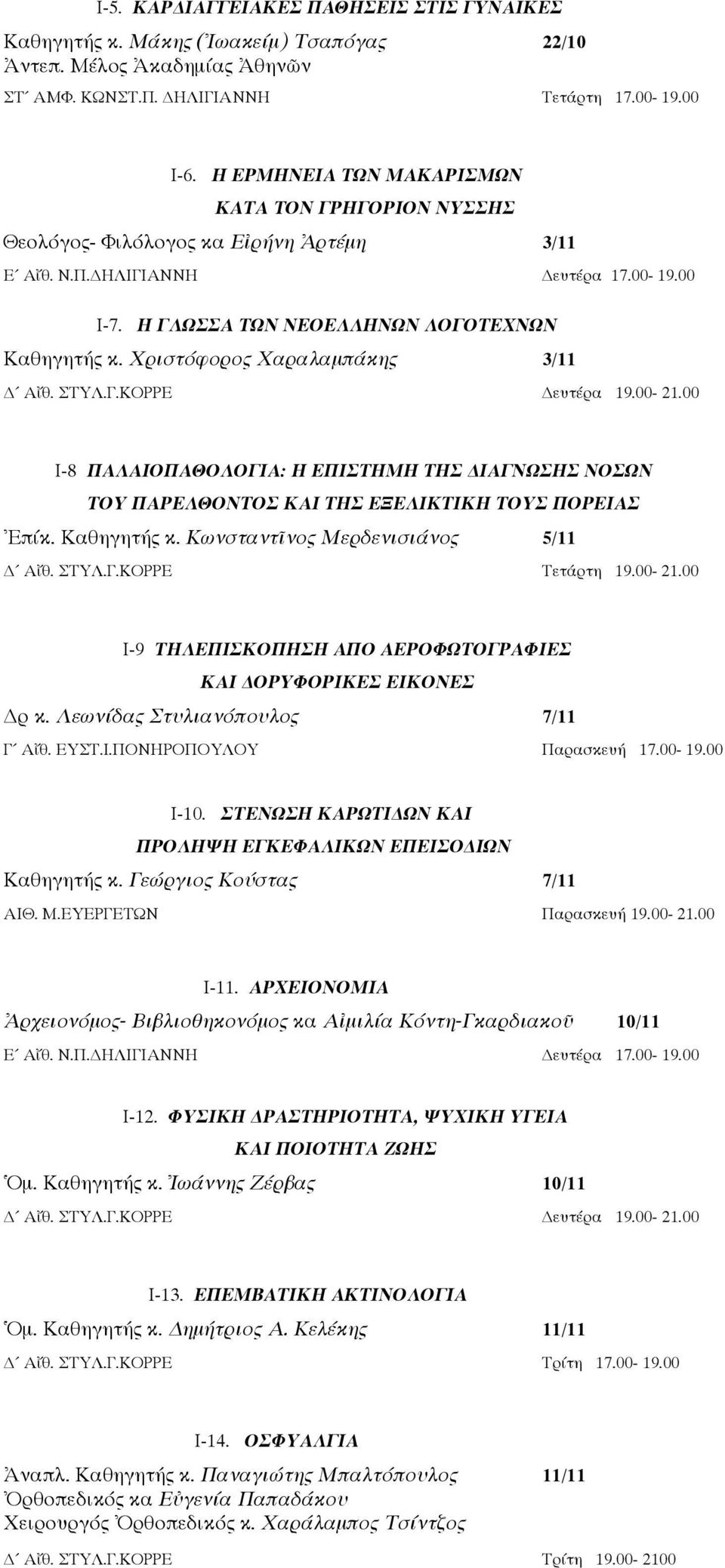 Ι-5. ΚΑΡΔΙΑΓΓΕΙΑΚΕΣ ΠΑΘΗΣΕΙΣ ΣΤΙΣ ΓΥΝΑΙΚΕΣ

Καθηγητής κ. Μάκης (Ἰωακείμ) Τσαπόγας 22/10
Ἀντεπ. Μέλος Ἀκαδημίας Ἀθηνῶν
ΣΤ΄ ΑΜΦ. ΚΩΝΣΤ.Π. ΔΗΛΙΓΙΑΝΝΗ Τετάρτη 17.00- 19.00

Ι-6. Η ΕΡΜΗΝΕΙΑ ΤΩΝ ΜΑΚΑΡΙΣΜΩΝ ΚΑΤΑ ΤΟΝ ΓΡΗΓΟΡΙΟΝ ΝΥΣΣΗΣ

Θεολόγος- Φιλόλογος κα Εἰρήνη Ἀρτέμη 3/11
Ε΄ Αἴθ. Ν.Π.ΔΗΛΙΓΙΑΝΝΗ Δευτέρα 17.00- 19.00

Ι-7. Η ΓΛΩΣΣΑ ΤΩΝ ΝΕΟΕΛΛΗΝΩΝ ΛΟΓΟΤΕΧΝΩΝ

Καθηγητής κ. Χριστόφορος Χαραλαμπάκης 3/11
Δ΄ Αἴθ. ΣΤΥΛ.Γ.ΚΟΡΡΕ Δευτέρα 19.00- 21.00

Ι-8 ΠΑΛΑΙΟΠΑΘΟΛΟΓΙΑ: Η ΕΠΙΣΤΗΜΗ ΤΗΣ ΔΙΑΓΝΩΣΗΣ ΝΟΣΩΝ ΤΟΥ ΠΑΡΕΛΘΟΝΤΟΣ ΚΑΙ ΤΗΣ ΕΞΕΛΙΚΤΙΚΗ ΤΟΥΣ ΠΟΡΕΙΑΣ

Ἐπίκ. Καθηγητής κ. Κωνσταντῖνος Μερδενισιάνος 5/11
Δ΄ Αἴθ. ΣΤΥΛ.Γ.ΚΟΡΡΕ Τετάρτη 19.00- 21.00

Ι-9 ΤΗΛΕΠΙΣΚΟΠΗΣΗ ΑΠΟ ΑΕΡΟΦΩΤΟΓΡΑΦΙΕΣ ΚΑΙ ΔΟΡΥΦΟΡΙΚΕΣ ΕΙΚΟΝΕΣ

Δρ κ. Λεωνίδας Στυλιανόπουλος 7/11
Γ΄ Αἴθ. ΕΥΣΤ.Ι.ΠΟΝΗΡΟΠΟΥΛΟΥ Παρασκευή 17.00- 19.00

Ι-10. ΣΤΕΝΩΣΗ ΚΑΡΩΤΙΔΩΝ ΚΑΙ ΠΡΟΛΗΨΗ ΕΓΚΕΦΑΛΙΚΩΝ ΕΠΕΙΣΟΔΙΩΝ

Καθηγητής κ. Γεώργιος Κούστας 7/11
ΑΙΘ. Μ.ΕΥΕΡΓΕΤΩΝ Παρασκευή 19.00- 21.00

Ι-11. ΑΡΧΕΙΟΝΟΜΙΑ

Ἀρχειονόμος- Βιβλιοθηκονόμος κα Αἰμιλία Κόντη-Γκαρδιακοῦ 10/11
Ε΄ Αἴθ. Ν.Π.ΔΗΛΙΓΙΑΝΝΗ Δευτέρα 17.00- 19.00

Ι-12. ΦΥΣΙΚΗ ΔΡΑΣΤΗΡΙΟΤΗΤΑ, ΨΥΧΙΚΗ ΥΓΕΙΑ ΚΑΙ ΠΟΙΟΤΗΤΑ ΖΩΗΣ

Ὁμ. Καθηγητής κ. Ἰωάννης Ζέρβας 10/11
Δ΄ Αἴθ. ΣΤΥΛ.Γ.ΚΟΡΡΕ Δευτέρα 19.00- 21.00

Ι-13. ΕΠΕΜΒΑΤΙΚΗ ΑΚΤΙΝΟΛΟΓΙΑ

Ὁμ. Καθηγητής κ. Δημήτριος Α. Κελέκης 11/11
Δ΄ Αἴθ. ΣΤΥΛ.Γ.ΚΟΡΡΕ Τρίτη 17.00- 19.00

Ι-14. ΟΣΦΥΑΛΓΙΑ

Ἀναπλ. Καθηγητής κ. Παναγιώτης Μπαλτόπουλος 11/11
Ὀρθοπεδικός κα Εὐγενία Παπαδάκου
Χειρουργός Ὀρθοπεδικός κ. Χαράλαμπος Τσίντζος
Δ΄ Αἴθ. ΣΤΥΛ.Γ.ΚΟΡΡΕ Τρίτη 19.00- 2100